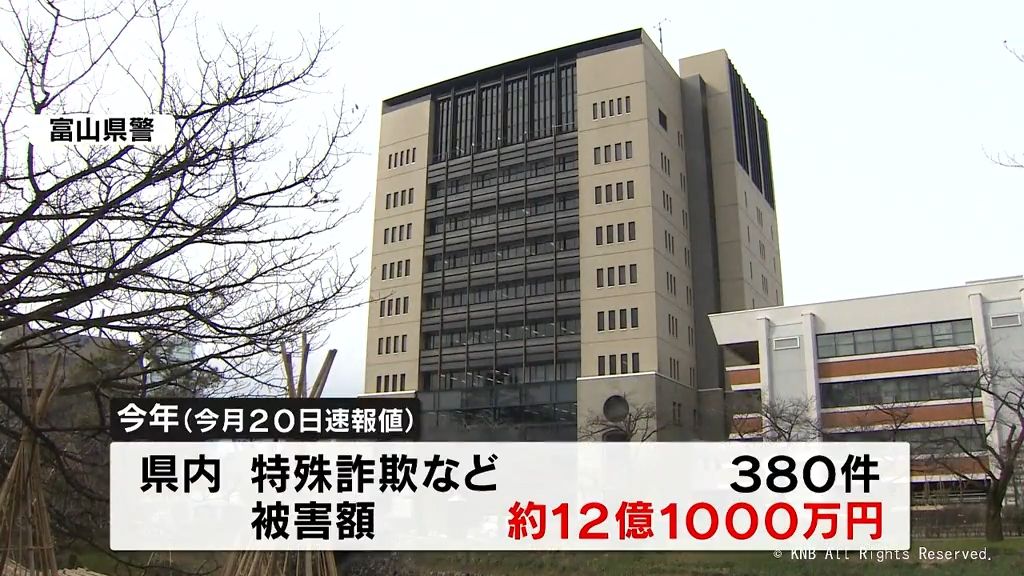 富山県警

今年（今月２０日速報値）

県内　特殊詐欺など　３８０件
被害額　約12億1000万円

© KNB All Rights Reserved.